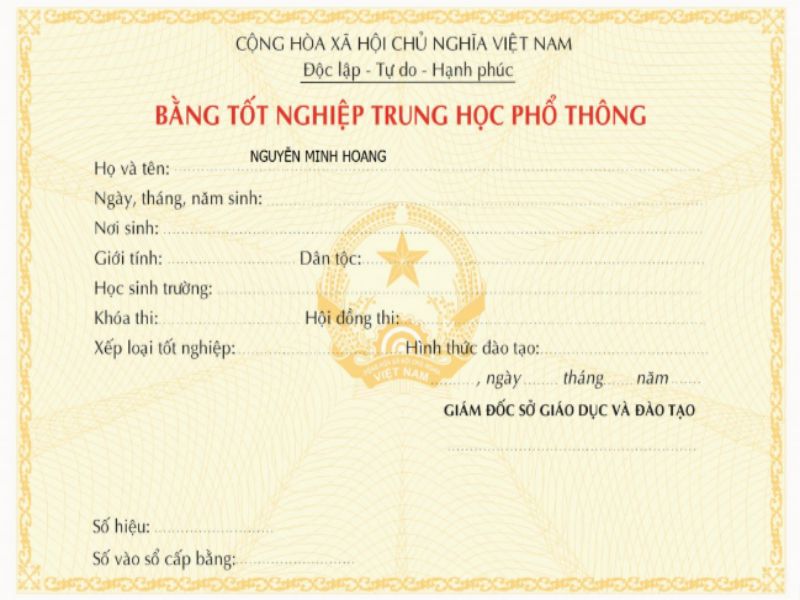 CỘNG HÒA XÃ HỘI CHỦ NGHĨA VIỆT NAM
Độc lập - Tự do - Hạnh phúc

BẰNG TỐT NGHIỆP TRUNG HỌC PHỔ THÔNG

Họ và tên: NGUYỄN MINH HOANG
Ngày, tháng, năm sinh:
Nơi sinh:
Giới tính: Dân tộc:
Học sinh trường:
Khóa thi: Hội đồng thi:
Xếp loại tốt nghiệp: Hình thức đào tạo:

VIỆT NAM

, ngày tháng năm

GIÁM ĐỐC SỞ GIÁO DỤC VÀ ĐÀO TẠO

Số hiệu:
Số vào sổ cấp bằng: